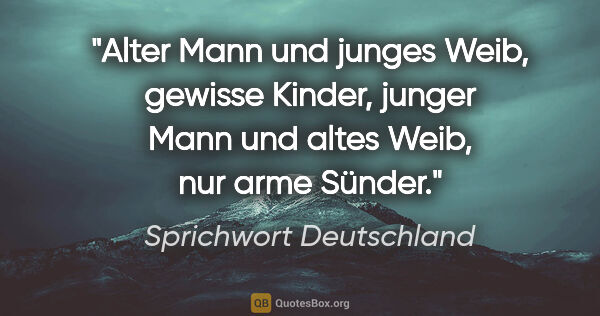 "Alter Mann und junges Weib, gewisse Kinder, junger Mann und altes Weib, nur arme Sünder."

Sprichwort Deutschland

QB QuotesBox.org